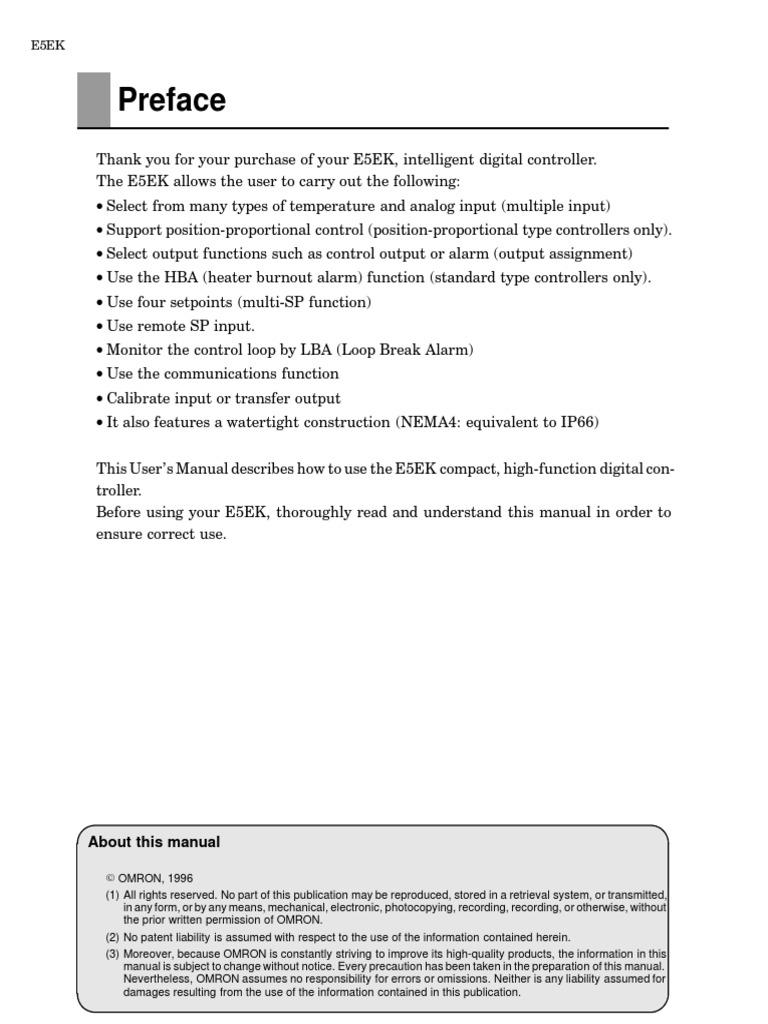 E5EK

Preface

Thank you for your purchase of your E5EK, intelligent digital controller.
The E5EK allows the user to carry out the following:
• Select from many types of temperature and analog input (multiple input)
• Support position-proportional control (position-proportional type controllers only).
• Select output functions such as control output or alarm (output assignment)
• Use the HBA (heater burnout alarm) function (standard type controllers only).
• Use four setpoints (multi-SP function)
• Use remote SP input.
• Monitor the control loop by LBA (Loop Break Alarm)
• Use the communications function
• Calibrate input or transfer output
• It also features a watertight construction (NEMA4: equivalent to IP66)

This User's Manual describes how to use the E5EK compact, high-function digital controller.
Before using your E5EK, thoroughly read and understand this manual in order to ensure correct use.

About this manual

© OMRON, 1996
(1) All rights reserved. No part of this publication may be reproduced, stored in a retrieval system, or transmitted, in any form, or by any means, mechanical, electronic, photocopying, recording, recording, or otherwise, without the prior written permission of OMRON.
(2) No patent liability is assumed with respect to the use of the information contained herein.
(3) Moreover, because OMRON is constantly striving to improve its high-quality products, the information in this manual is subject to change without notice. Every precaution has been taken in the preparation of this manual. Nevertheless, OMRON assumes no responsibility for errors or omissions. Neither is any liability assumed for damages resulting from the use of the information contained in this publication.